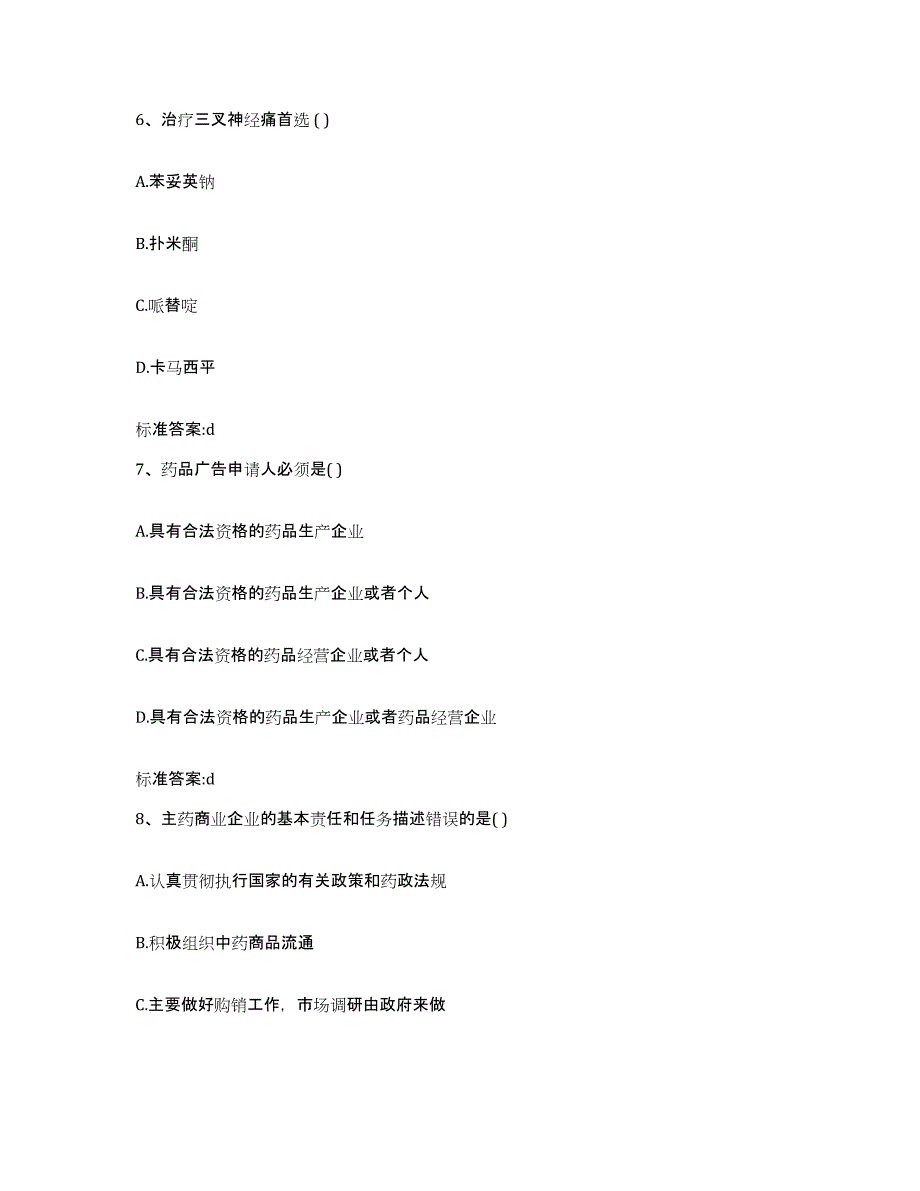 6、治疗三叉神经痛首选 ( )

A.苯妥英钠

B.扑米酮

C.哌替啶

D.卡马西平

标准答案:d

7、药品广告申请人必须是( )

A.具有合法资格的药品生产企业

B.具有合法资格的药品生产企业或者个人

C.具有合法资格的药品经营企业或者个人

D.具有合法资格的药品生产企业或者药品经营企业

标准答案:d

8、主药商业企业的基本责任和任务描述错误的是( )

A.认真贯彻执行国家的有关政策和药政法规

B.积极组织中药商品流通

C.主要做好购销工作，市场调研由政府来做